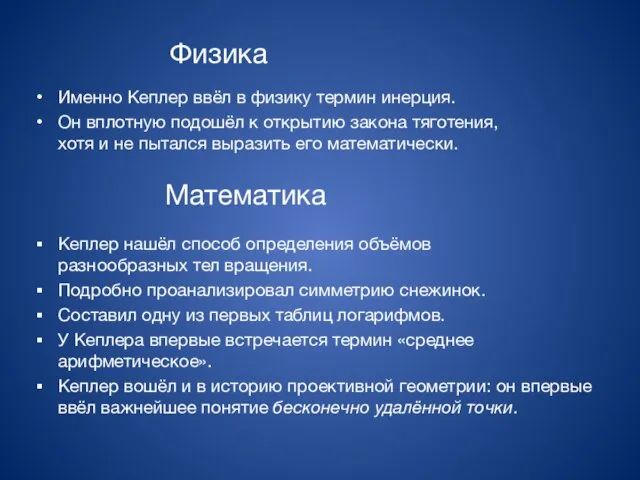 Физика

• Именно Кеплер ввёл в физику термин инерция.
• Он вплотную подошёл к открытию закона тяготения, хотя и не пытался выразить его математически.

Математика

▪ Кеплер нашёл способ определения объёмов разнообразных тел вращения.
▪ Подробно проанализировал симметрию снежинок.
▪ Составил одну из первых таблиц логарифмов.
▪ У Кеплера впервые встречается термин «среднее арифметическое».
▪ Кеплер вошёл и в историю проективной геометрии: он впервые ввёл важнейшее понятие бесконечно удалённой точки.